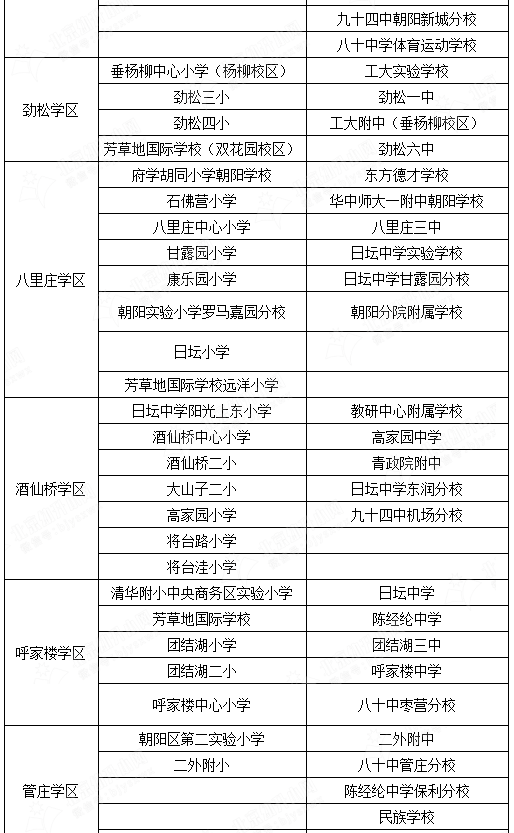 |  |  |  |
|---|---|---|
|  |  | 九十四中朝阳新城分校 |
|  |  | 八十中学体育运动学校 |
| 劲松学区 | 垂杨柳中心小学（杨柳校区） | 工大实验学校 |
|  | 劲松三小 | 劲松一中 |
|  | 劲松四小 | 工大附中（垂杨柳校区） |
|  | 芳草地国际学校（双花园校区） | 劲松六中 |
| 八里庄学区 | 府学胡同小学朝阳学校 | 东方德才学校 |
|  | 石佛营小学 | 华中师大一附中朝阳学校 |
|  | 八里庄中心小学 | 八里庄三中 |
|  | 甘露园小学 | 日坛中学实验学校 |
|  | 康乐园小学 | 日坛中学甘露园分校 |
|  | 朝阳实验小学罗马嘉园分校 | 朝阳分院附属学校 |
|  | 日坛小学 |  |
|  | 芳草地国际学校远洋小学 |  |
| 酒仙桥学区 | 日坛中学阳光上东小学 | 教研中心附属学校 |
|  | 酒仙桥中心小学 | 高家园中学 |
|  | 酒仙桥二小 | 青政院附中 |
|  | 大山子二小 | 日坛中学东润分校 |
|  | 高家园小学 | 九十四中机场分校 |
|  | 将台路小学 |  |
|  | 将台洼小学 |  |
| 呼家楼学区 | 清华附小中央商务区实验小学 | 日坛中学 |
|  | 芳草地国际学校 | 陈经纶中学 |
|  | 团结湖小学 | 团结湖三中 |
|  | 团结湖二小 | 呼家楼中学 |
|  | 呼家楼中心小学 | 八十中枣营分校 |
| 管庄学区 | 朝阳区第二实验小学 | 二外附中 |
|  | 二外附小 | 八十中管庄分校 |
|  |  | 陈经纶中学保利分校 |
|  |  | 民族学校 |